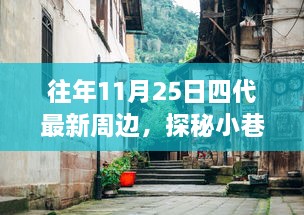 往年11月25日四代最新周边，探秘小巷